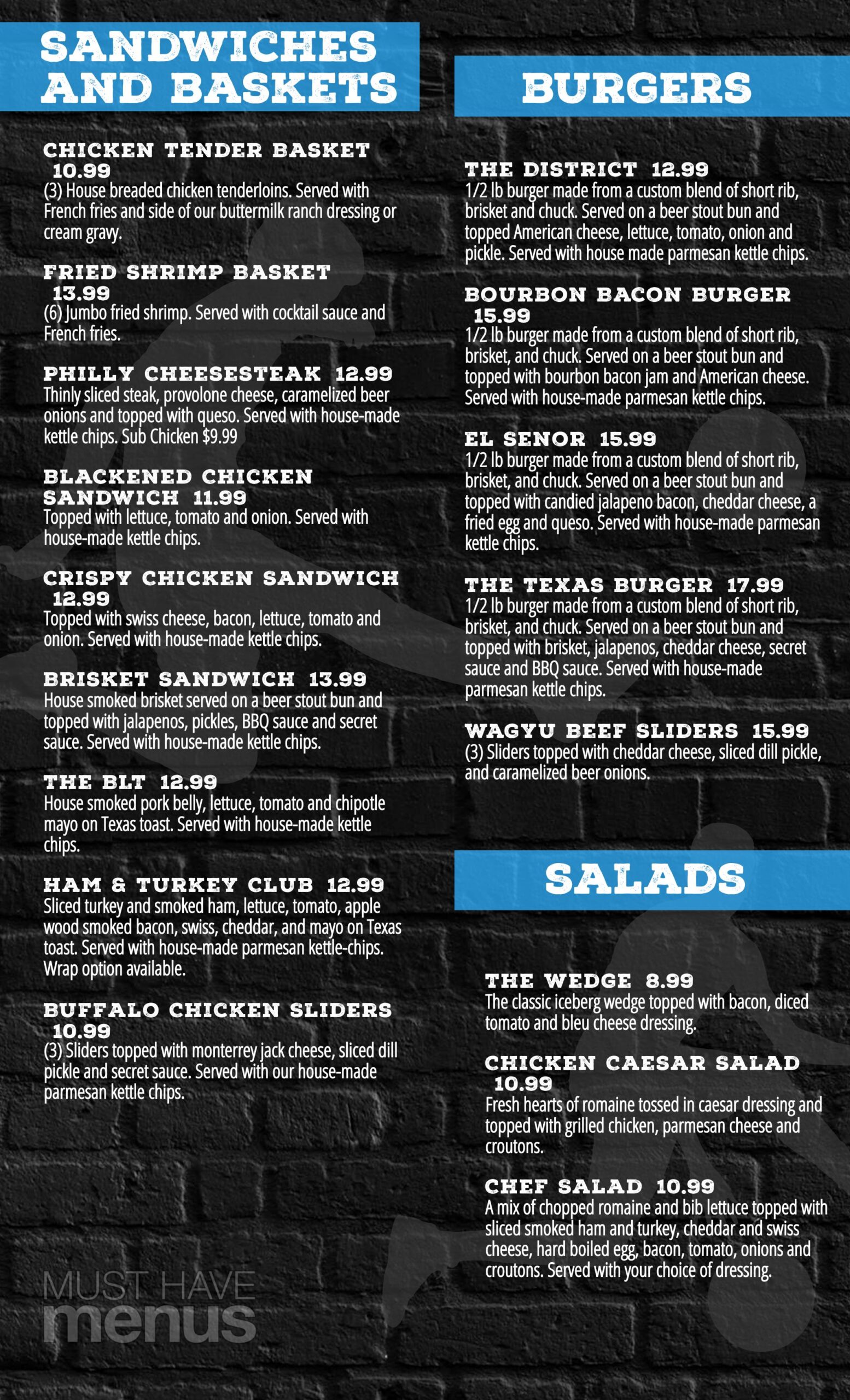 SANDWICHES AND BASKETS

CHICKEN TENDER BASKET 10.99
(3) House breaded chicken tenderloins. Served with French fries and side of our buttermilk ranch dressing or cream gravy.

FRIED SHRIMP BASKET 13.99
(6) Jumbo fried shrimp. Served with cocktail sauce and French fries.

PHILLY CHEESESTEAK 12.99
Thinly sliced steak, provolone cheese, caramelized beer onions and topped with queso. Served with house-made kettle chips. Sub Chicken $9.99

BLACKENED CHICKEN SANDWICH 11.99
Topped with lettuce, tomato and onion. Served with house-made kettle chips.

CRISPY CHICKEN SANDWICH 12.99
Topped with swiss cheese, bacon, lettuce, tomato and onion. Served with house-made kettle chips.

BRISKET SANDWICH 13.99
House smoked brisket served on a beer stout bun and topped with jalapenos, pickles, BBQ sauce and secret sauce. Served with house-made kettle chips.

THE BLT 12.99
House smoked pork belly, lettuce, tomato and chipotle mayo on Texas toast. Served with house-made kettle chips.

HAM & TURKEY CLUB 12.99
Sliced turkey and smoked ham, lettuce, tomato, apple wood smoked bacon, swiss, cheddar, and mayo on Texas toast. Served with house-made parmesan kettle-chips. Wrap option available.

BUFFALO CHICKEN SLIDERS 10.99
(3) Sliders topped with monterrey jack cheese, sliced dill pickle and secret sauce. Served with our house-made parmesan kettle chips.

MUST HAVE menus

BURGERS

THE DISTRICT 12.99
1/2 lb burger made from a custom blend of short rib, brisket and chuck. Served on a beer stout bun and topped American cheese, lettuce, tomato, onion and pickle. Served with house made parmesan kettle chips.

BOURBON BACON BURGER 15.99
1/2 lb burger made from a custom blend of short rib, brisket, and chuck. Served on a beer stout bun and topped with bourbon bacon jam and American cheese. Served with house-made parmesan kettle chips.

EL SENOR 15.99
1/2 lb burger made from a custom blend of short rib, brisket, and chuck. Served on a beer stout bun and topped with candied jalapeno bacon, cheddar cheese, a fried egg and queso. Served with house-made parmesan kettle chips.

THE TEXAS BURGER 17.99
1/2 lb burger made from a custom blend of short rib, brisket, and chuck. Served on a beer stout bun and topped with brisket, jalapenos, cheddar cheese, secret sauce and BBQ sauce. Served with house-made parmesan kettle chips.

WAGYU BEEF SLIDERS 15.99
(3) Sliders topped with cheddar cheese, sliced dill pickle, and caramelized beer onions.

SALADS

THE WEDGE 8.99
The classic iceberg wedge topped with bacon, diced tomato and bleu cheese dressing.

CHICKEN CAESAR SALAD 10.99
Fresh hearts of romaine tossed in caesar dressing and topped with grilled chicken, parmesan cheese and croutons.

CHEF SALAD 10.99
A mix of chopped romaine and bib lettuce topped with sliced smoked ham and turkey, cheddar and swiss cheese, hard boiled egg, bacon, tomato, onions and croutons. Served with your choice of dressing.